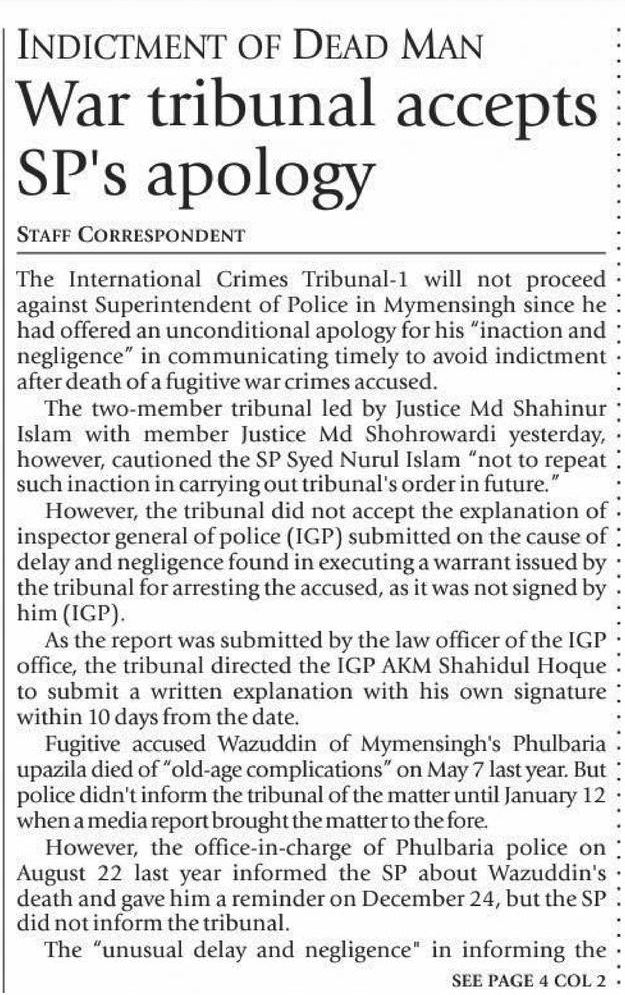 INDICTMENT OF DEAD MAN
War tribunal accepts SP's apology

STAFF CORRESPONDENT

The International Crimes Tribunal-1 will not proceed against Superintendent of Police in Mymensingh since he had offered an unconditional apology for his "inaction and negligence" in communicating timely to avoid indictment after death of a fugitive war crimes accused.

The two-member tribunal led by Justice Md Shahinur Islam with member Justice Md Shohrowardi yesterday, however, cautioned the SP Syed Nurul Islam "not to repeat such inaction in carrying out tribunal's order in future."

However, the tribunal did not accept the explanation of inspector general of police (IGP) submitted on the cause of delay and negligence found in executing a warrant issued by the tribunal for arresting the accused, as it was not signed by him (IGP).

As the report was submitted by the law officer of the IGP office, the tribunal directed the IGP AKM Shahidul Hoque to submit a written explanation with his own signature within 10 days from the date.

Fugitive accused Wazuddin of Mymensingh's Phulbaria upazila died of "old-age complications" on May 7 last year. But police didn't inform the tribunal of the matter until January 12 when a media report brought the matter to the fore.

However, the office-in-charge of Phulbaria police on August 22 last year informed the SP about Wazuddin's death and gave him a reminder on December 24, but the SP did not inform the tribunal.

The "unusual delay and negligence" in informing the

SEE PAGE 4 COL 2